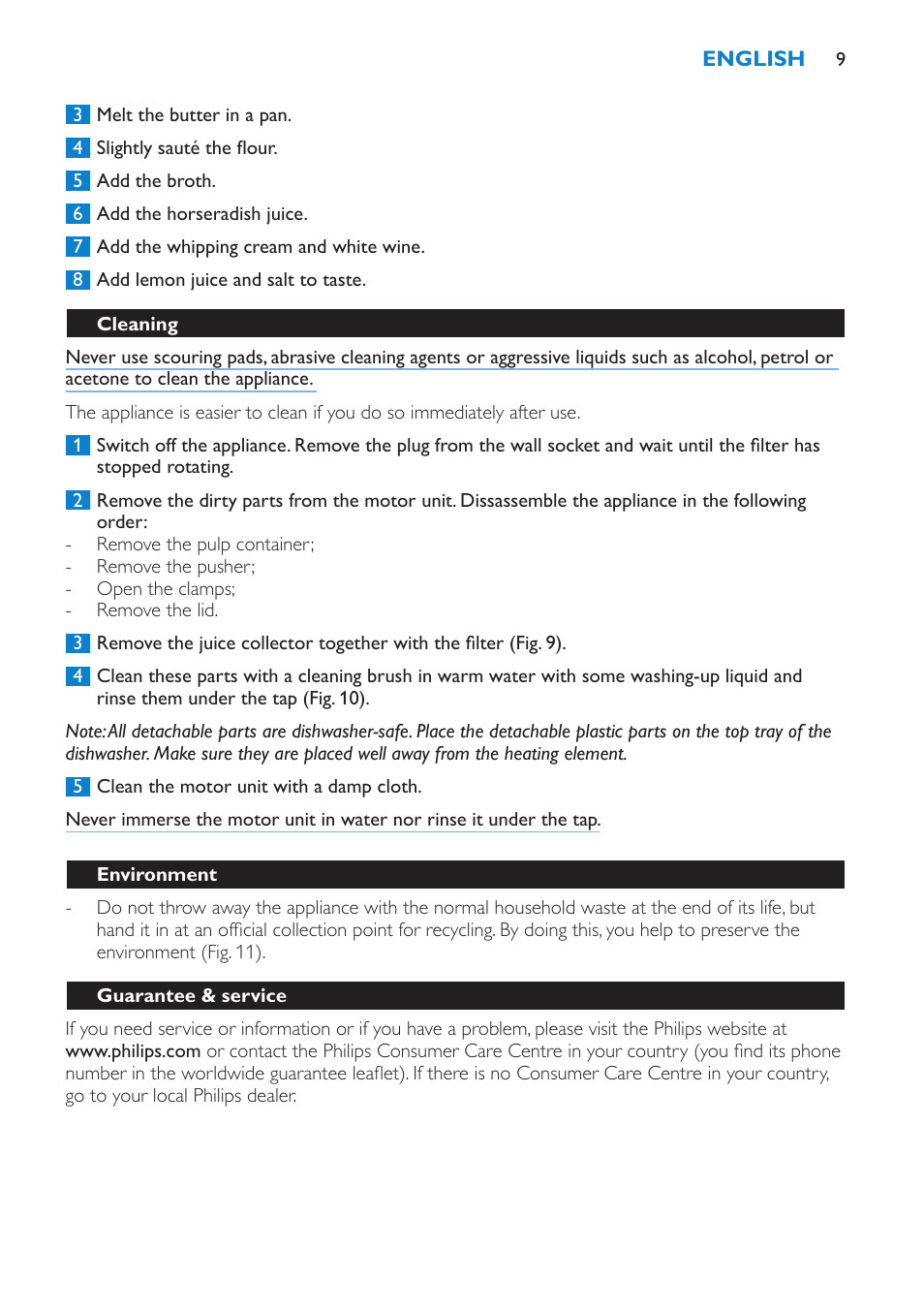 ENGLISH 9

3 Melt the butter in a pan.

4 Slightly sauté the flour.

5 Add the broth.

6 Add the horseradish juice.

7 Add the whipping cream and white wine.

8 Add lemon juice and salt to taste.

Cleaning

Never use scouring pads, abrasive cleaning agents or aggressive liquids such as alcohol, petrol or acetone to clean the appliance.

The appliance is easier to clean if you do so immediately after use.

1 Switch off the appliance. Remove the plug from the wall socket and wait until the filter has stopped rotating.

2 Remove the dirty parts from the motor unit. Dissassemble the appliance in the following order:
- Remove the pulp container;
- Remove the pusher;
- Open the clamps;
- Remove the lid.

3 Remove the juice collector together with the filter (Fig. 9).

4 Clean these parts with a cleaning brush in warm water with some washing-up liquid and rinse them under the tap (Fig. 10).

Note: All detachable parts are dishwasher-safe. Place the detachable plastic parts on the top tray of the dishwasher. Make sure they are placed well away from the heating element.

5 Clean the motor unit with a damp cloth.

Never immerse the motor unit in water nor rinse it under the tap.

Environment

- Do not throw away the appliance with the normal household waste at the end of its life, but hand it in at an official collection point for recycling. By doing this, you help to preserve the environment (Fig. 11).

Guarantee & service

If you need service or information or if you have a problem, please visit the Philips website at www.philips.com or contact the Philips Consumer Care Centre in your country (you find its phone number in the worldwide guarantee leaflet). If there is no Consumer Care Centre in your country, go to your local Philips dealer.